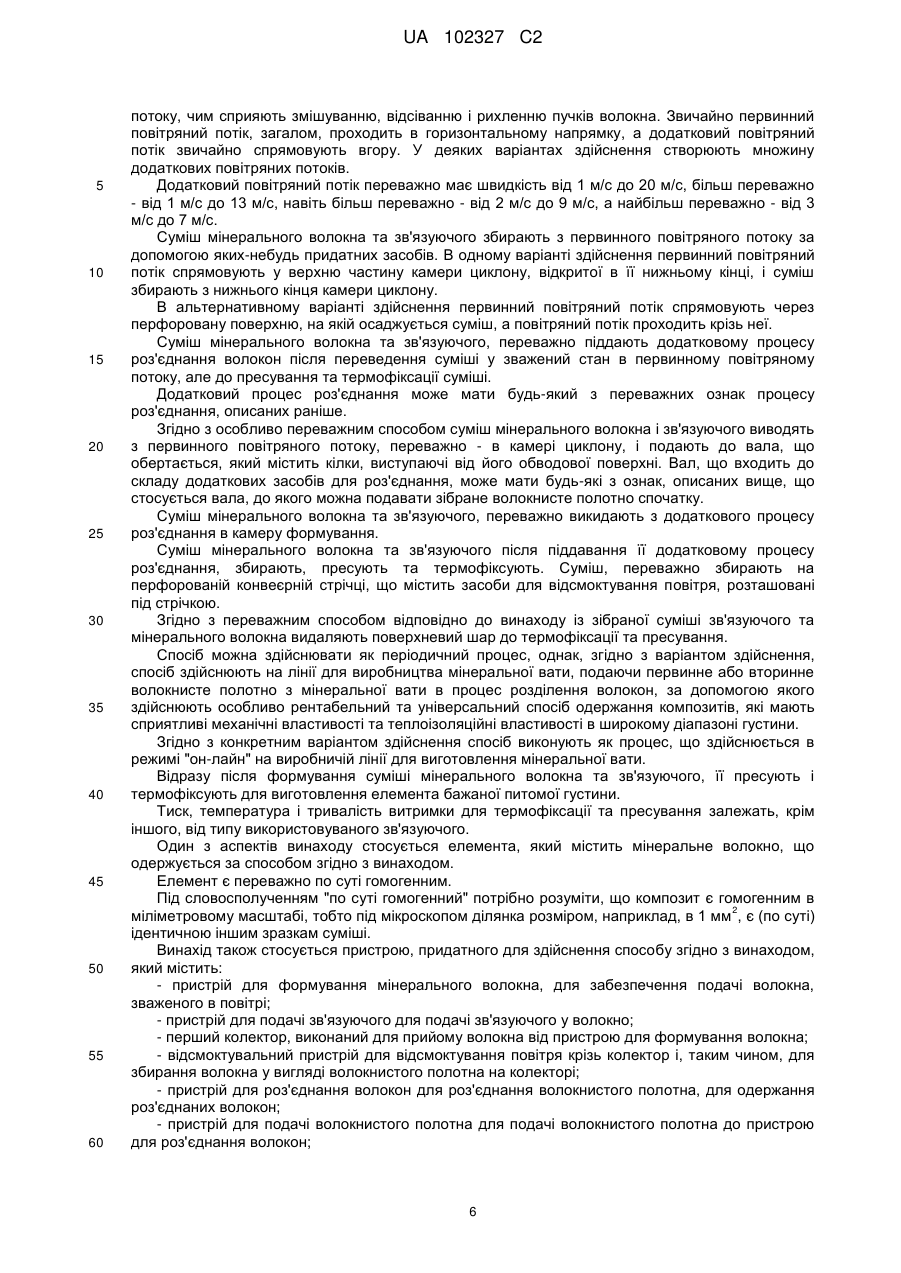 UA 102327 C2

потоку, чим сприяють змішуванню, відсіванню і рихленню пучків волокна. Звичайно первинний повітряний потік, загалом, проходить в горизонтальному напрямку, а додатковий повітряний потік звичайно спрямовують вгору. У деяких варіантах здійснення створюють множину додаткових повітряних потоків.

5 Додатковий повітряний потік переважно має швидкість від 1 м/с до 20 м/с, більш переважно - від 1 м/с до 13 м/с, навіть більш переважно - від 2 м/с до 9 м/с, а найбільш переважно - від 3 м/с до 7 м/с.

Суміш мінерального волокна та зв'язуючого збирають з первинного повітряного потоку за допомогою яких-небудь придатних засобів. В одному варіанті здійснення первинний повітряний 10 потік спрямовують у верхню частину камери циклону, відкритої в її нижньому кінці, і суміш збирають з нижнього кінця камери циклону.

В альтернативному варіанті здійснення первинний повітряний потік спрямовують через перфоровану поверхню, на якій осаджується суміш, а повітряний потік проходить крізь неї.

Суміш мінерального волокна та зв'язуючого, переважно піддають додатковому процесу 15 роз'єднання волокон після переведення суміші у зважений стан в первинному повітряному потоку, але до пресування та термофіксації суміші.

Додатковий процес роз'єднання може мати будь-який з переважних ознак процесу роз'єднання, описаних раніше.

Згідно з особливо переважним способом суміш мінерального волокна і зв'язуючого виводять 20 з первинного повітряного потоку, переважно - в камері циклону, і подають до вала, що обертається, який містить кілки, виступаючі від його обводової поверхні. Вал, що входить до складу додаткових засобів для роз'єднання, може мати будь-які з ознак, описаних вище, що стосується вала, до якого можна подавати зібране волокнисте полотно спочатку.

Суміш мінерального волокна та зв'язуючого, переважно викидають з додаткового процесу 25 роз'єднання в камеру формування.

Суміш мінерального волокна та зв'язуючого після піддавання її додатковому процесу роз'єднання, збирають, пресують та термофіксують. Суміш, переважно збирають на перфорованій конвеєрній стрічці, що містить засоби для відсмоктування повітря, розташовані під стрічкою.

30 Згідно з переважним способом відповідно до винаходу із зібраної суміші зв'язуючого та мінерального волокна видаляють поверхневий шар до термофіксації та пресування.

Спосіб можна здійснювати як періодичний процес, однак, згідно з варіантом здійснення, спосіб здійснюють на лінії для виробництва мінеральної вати, подаючи первинне або вторинне волокнисте полотно з мінеральної вати в процес розділення волокон, за допомогою якого 35 здійснюють особливо рентабельний та універсальний спосіб одержання композитів, які мають сприятливі механічні властивості та теплоізоляційні властивості в широкому діапазоні густини.

Згідно з конкретним варіантом здійснення спосіб виконують як процес, що здійснюється в режимі "он-лайн" на виробничій лінії для виготовлення мінеральної вати.

Відразу після формування суміші мінерального волокна та зв'язуючого, її пресують і 40 термофіксують для виготовлення елемента бажаної питомої густини.

Тиск, температура і тривалість витримки для термофіксації та пресування залежать, крім іншого, від типу використовуваного зв'язуючого.

Один з аспектів винаходу стосується елемента, який містить мінеральне волокно, що одержується за способом згідно з винаходом.

45 Елемент є переважно по суті гомогенним.

Під словосполученням "по суті гомогенний" потрібно розуміти, що композит є гомогенним в міліметровому масштабі, тобто під мікроскопом ділянка розміром, наприклад, в 1 мм$^2$, є (по суті) ідентичною іншим зразкам суміші.

Винахід також стосується пристрою, придатного для здійснення способу згідно з винаходом, 50 який містить:

- пристрій для формування мінерального волокна, для забезпечення подачі волокна, зваженого в повітрі;

- пристрій для подачі зв'язуючого для подачі зв'язуючого у волокно;

- перший колектор, виконаний для прийому волокна від пристрою для формування волокна;

55 - відсмоктувальний пристрій для відсмоктування повітря крізь колектор і, таким чином, для збирання волокна у вигляді волокнистого полотна на колекторі;

- пристрій для роз'єднання волокон для роз'єднання волокнистого полотна, для одержання роз'єднаних волокон;

- пристрій для подачі волокнистого полотна для подачі волокнистого полотна до пристрою 60 для роз'єднання волокон;

6